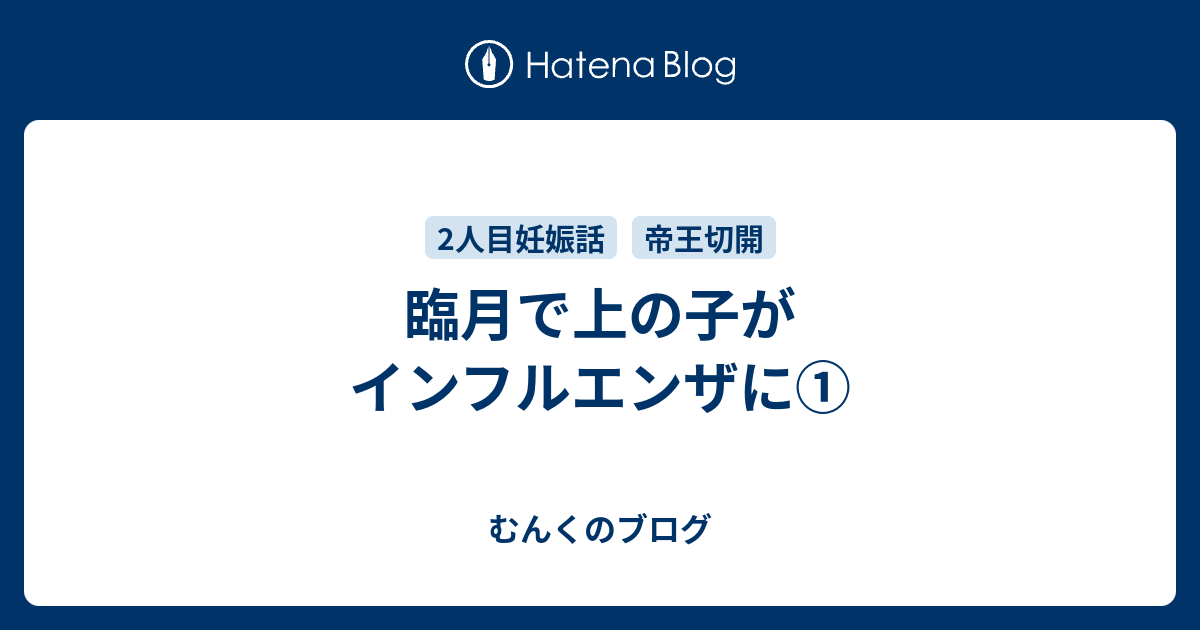 Hatena Blog

2人目妊娠話 帝王切開

臨月で上の子がインフルエンザに①

むんくのブログ